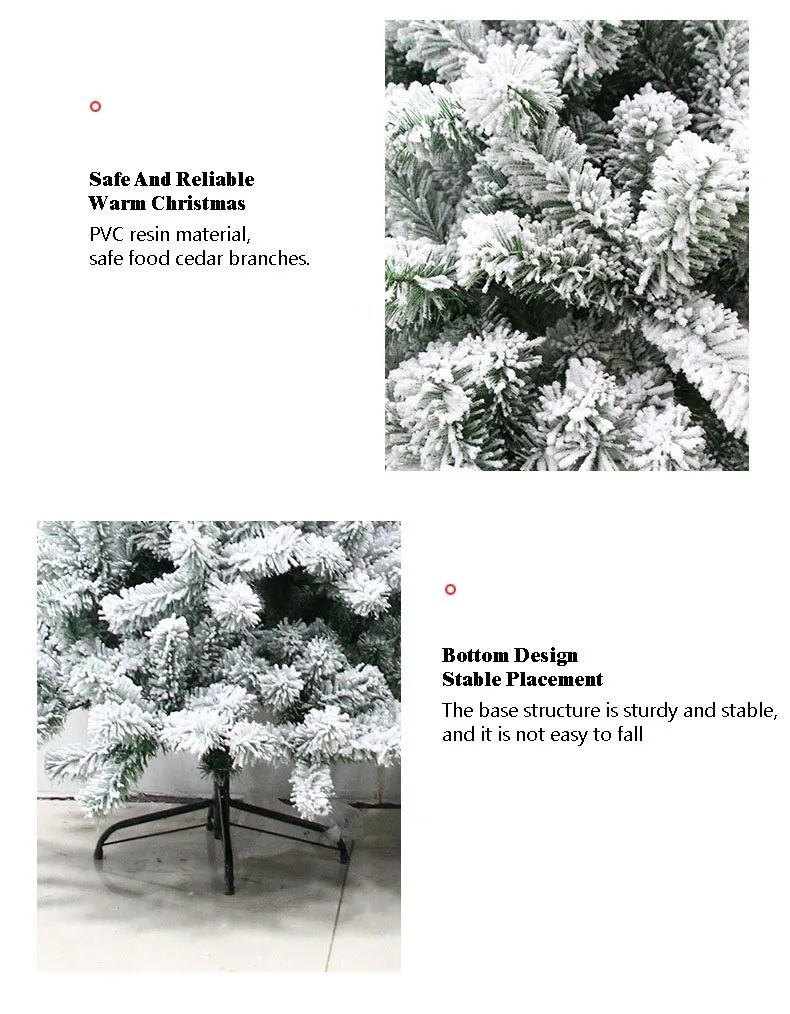 Safe And Reliable
Warm Christmas
PVC resin material,
safe food cedar branches.

Bottom Design
Stable Placement
The base structure is sturdy and stable, and it is not easy to fall